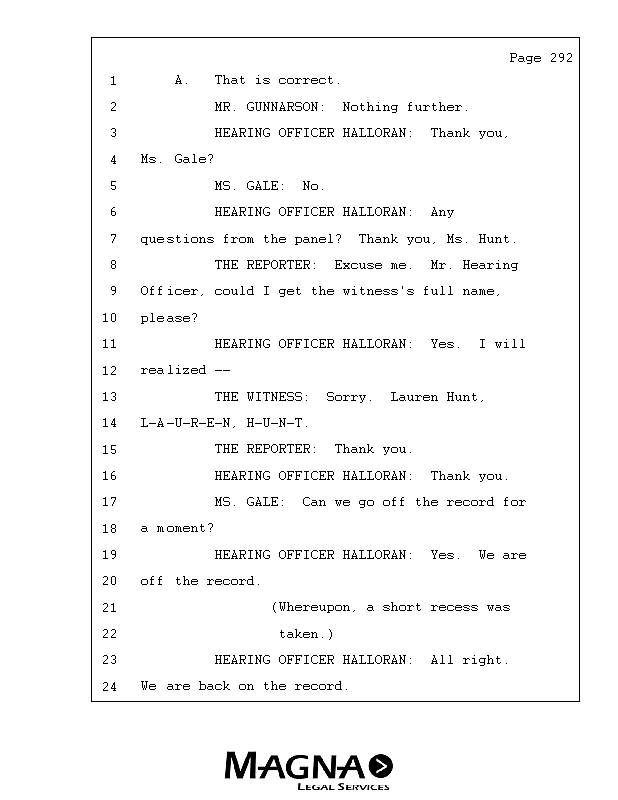 Page 292

1 A. That is correct.

2 MR. GUNNARSON: Nothing further.

3 HEARING OFFICER HALLORAN: Thank you,

4 Ms. Gale?

5 MS. GALE: No.

6 HEARING OFFICER HALLORAN: Any

7 questions from the panel? Thank you, Ms. Hunt.

8 THE REPORTER: Excuse me. Mr. Hearing

9 Officer, could I get the witness's full name,

10 please?

11 HEARING OFFICER HALLORAN: Yes. I will

12 realized --

13 THE WITNESS: Sorry. Lauren Hunt,

14 L-A-U-R-E-N, H-U-N-T.

15 THE REPORTER: Thank you.

16 HEARING OFFICER HALLORAN: Thank you.

17 MS. GALE: Can we go off the record for

18 a moment?

19 HEARING OFFICER HALLORAN: Yes. We are

20 off the record.

21 (Whereupon, a short recess was

22 taken.)

23 HEARING OFFICER HALLORAN: All right.

24 We are back on the record.

MAGNA
LEGAL SERVICES